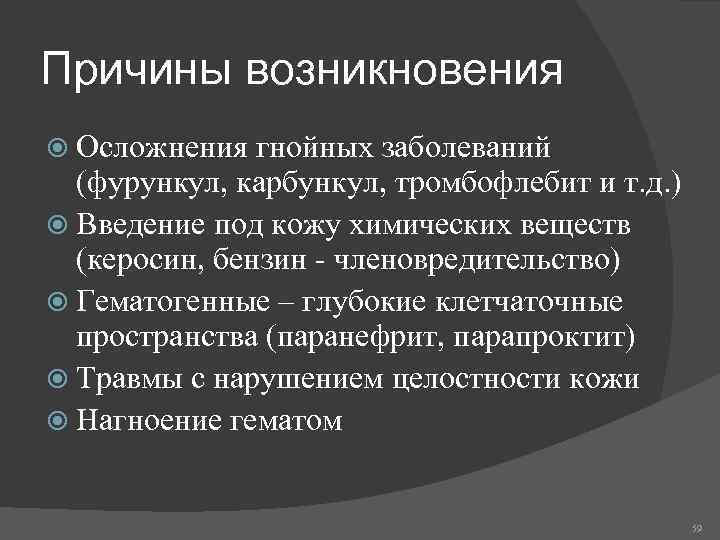 Причины возникновения

Осложнения гнойных заболеваний (фурункул, карбункул, тромбофлебит и т.д.)

Введение под кожу химических веществ (керосин, бензин - членовредительство)

Гематогенные – глубокие клетчаточные пространства (паранефрит, парапроктит)

Травмы с нарушением целостности кожи

Нагноение гематом

59